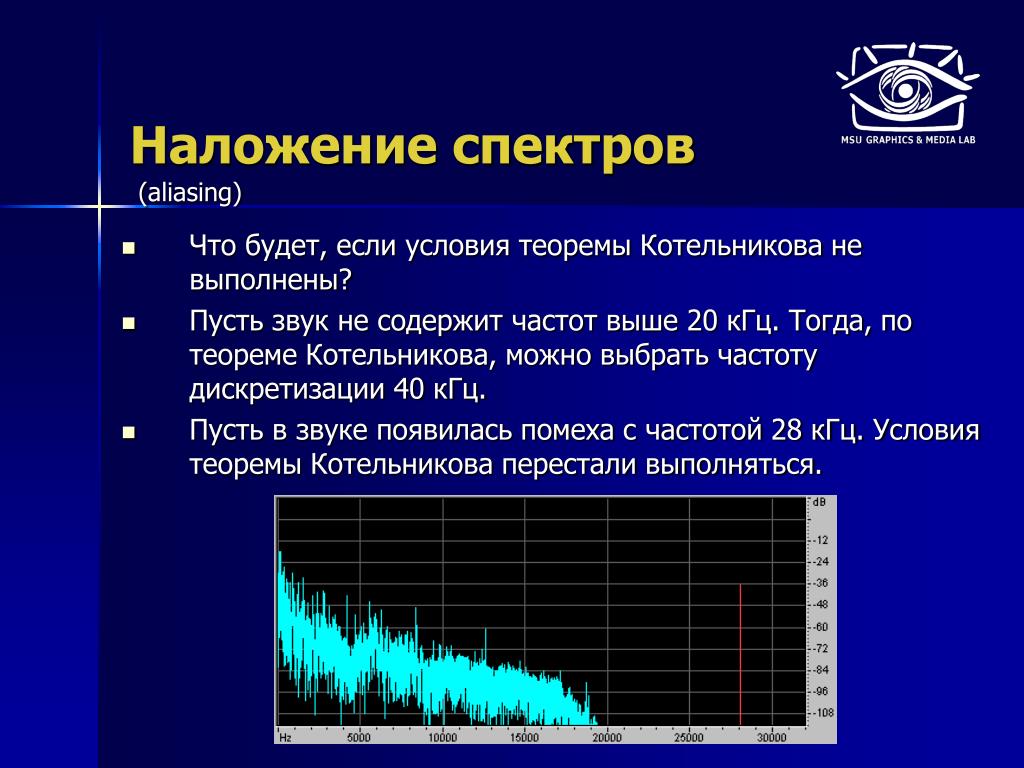 MSU GRAPHICS & MEDIA LAB

Наложение спектров
(aliasing)

Что будет, если условия теоремы Котельникова не выполнены?

Пусть звук не содержит частот выше 20 кГц. Тогда, по теореме Котельникова, можно выбрать частоту дискретизации 40 кГц.

Пусть в звуке появилась помеха с частотой 28 кГц. Условия теоремы Котельникова перестали выполняться.

dB
-12
-24
-36
-48
-60
-72
-84
-96
-108

Hz 5000 10000 15000 20000 25000 30000